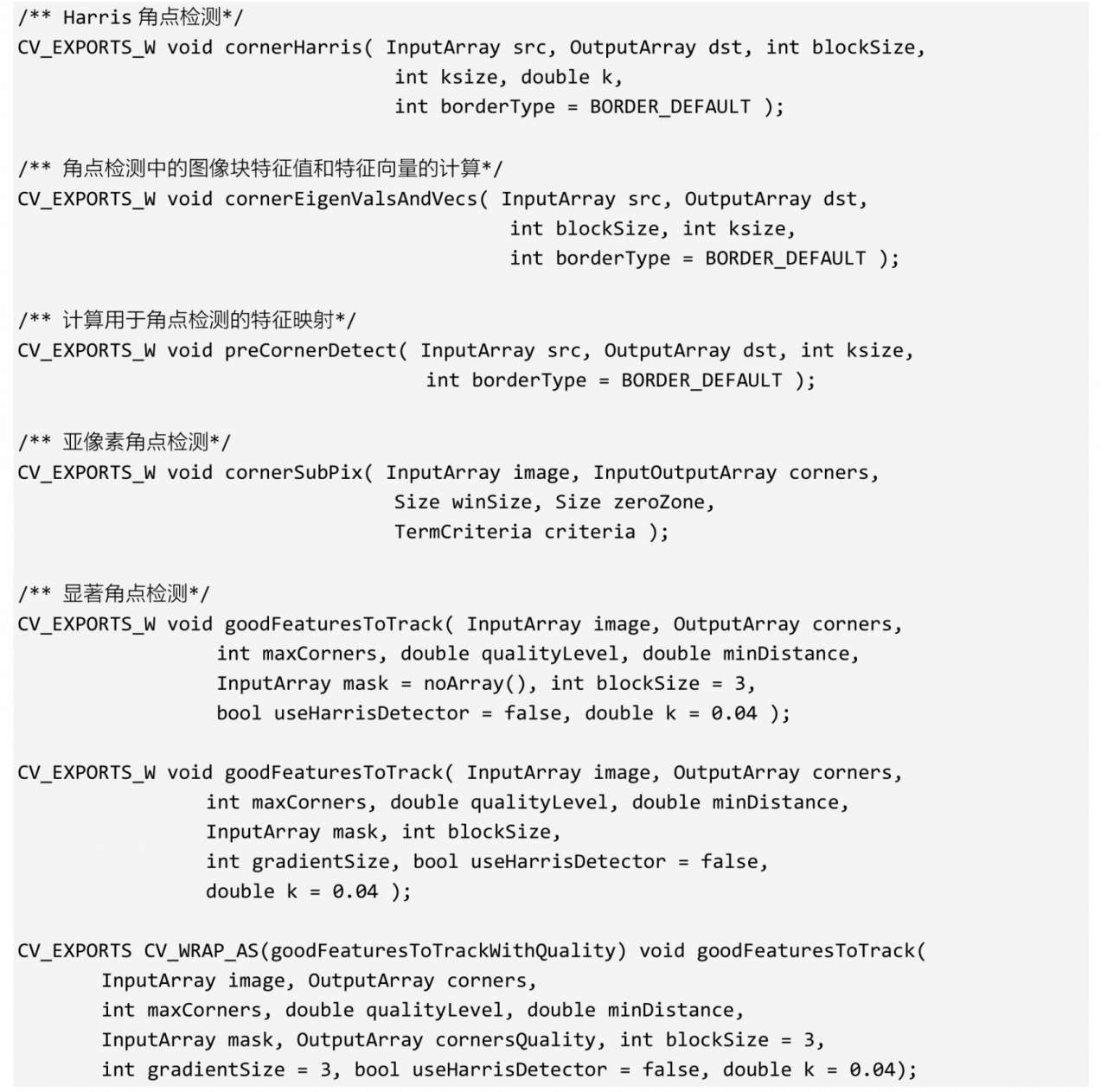 /** Harris 角点检测*/
CV_EXPORTS_W void cornerHarris( InputArray src, OutputArray dst, int blockSize,
                                int ksize, double k,
                                int borderType = BORDER_DEFAULT );

/** 角点检测中的图像块特征值和特征向量的计算*/
CV_EXPORTS_W void cornerEigenValsAndVecs( InputArray src, OutputArray dst,
                                          int blockSize, int ksize,
                                          int borderType = BORDER_DEFAULT );

/** 计算用于角点检测的特征映射*/
CV_EXPORTS_W void preCornerDetect( InputArray src, OutputArray dst, int ksize,
                                   int borderType = BORDER_DEFAULT );

/** 亚像素角点检测*/
CV_EXPORTS_W void cornerSubPix( InputArray image, InputOutputArray corners,
                                Size winSize, Size zeroZone,
                                TermCriteria criteria );

/** 显著角点检测*/
CV_EXPORTS_W void goodFeaturesToTrack( InputArray image, OutputArray corners,
                 int maxCorners, double qualityLevel, double minDistance,
                 InputArray mask = noArray(), int blockSize = 3,
                 bool useHarrisDetector = false, double k = 0.04 );

CV_EXPORTS_W void goodFeaturesToTrack( InputArray image, OutputArray corners,
                int maxCorners, double qualityLevel, double minDistance,
                InputArray mask, int blockSize,
                int gradientSize, bool useHarrisDetector = false,
                double k = 0.04 );

CV_EXPORTS CV_WRAP_AS(goodFeaturesToTrackWithQuality) void goodFeaturesToTrack(
        InputArray image, OutputArray corners,
        int maxCorners, double qualityLevel, double minDistance,
        InputArray mask, OutputArray cornersQuality, int blockSize = 3,
        int gradientSize = 3, bool useHarrisDetector = false, double k = 0.04);